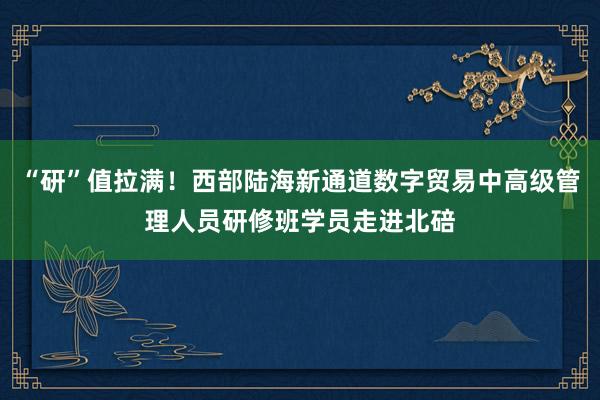 “研”值拉满！西部陆海新通道数字贸易中高级管理人员研修班学员走进北碚